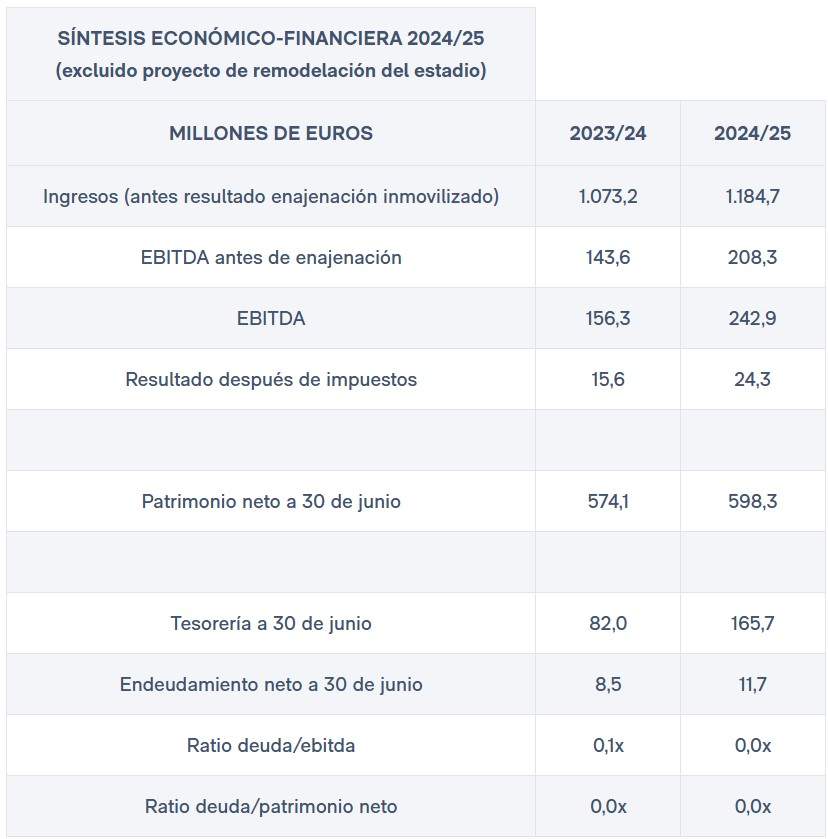 SÍNTESIS ECONÓMICO-FINANCIERA 2024/25
(excluido proyecto de remodelación del estadio)

| MILLONES DE EUROS | 2023/24 | 2024/25 |
|---|---|---|
| Ingresos (antes resultado enajenación inmovilizado) | 1.073,2 | 1.184,7 |
| EBITDA antes de enajenación | 143,6 | 208,3 |
| EBITDA | 156,3 | 242,9 |
| Resultado después de impuestos | 15,6 | 24,3 |
| | | |
| Patrimonio neto a 30 de junio | 574,1 | 598,3 |
| | | |
| Tesorería a 30 de junio | 82,0 | 165,7 |
| Endeudamiento neto a 30 de junio | 8,5 | 11,7 |
| Ratio deuda/ebitda | 0,1x | 0,0x |
| Ratio deuda/patrimonio neto | 0,0x | 0,0x |